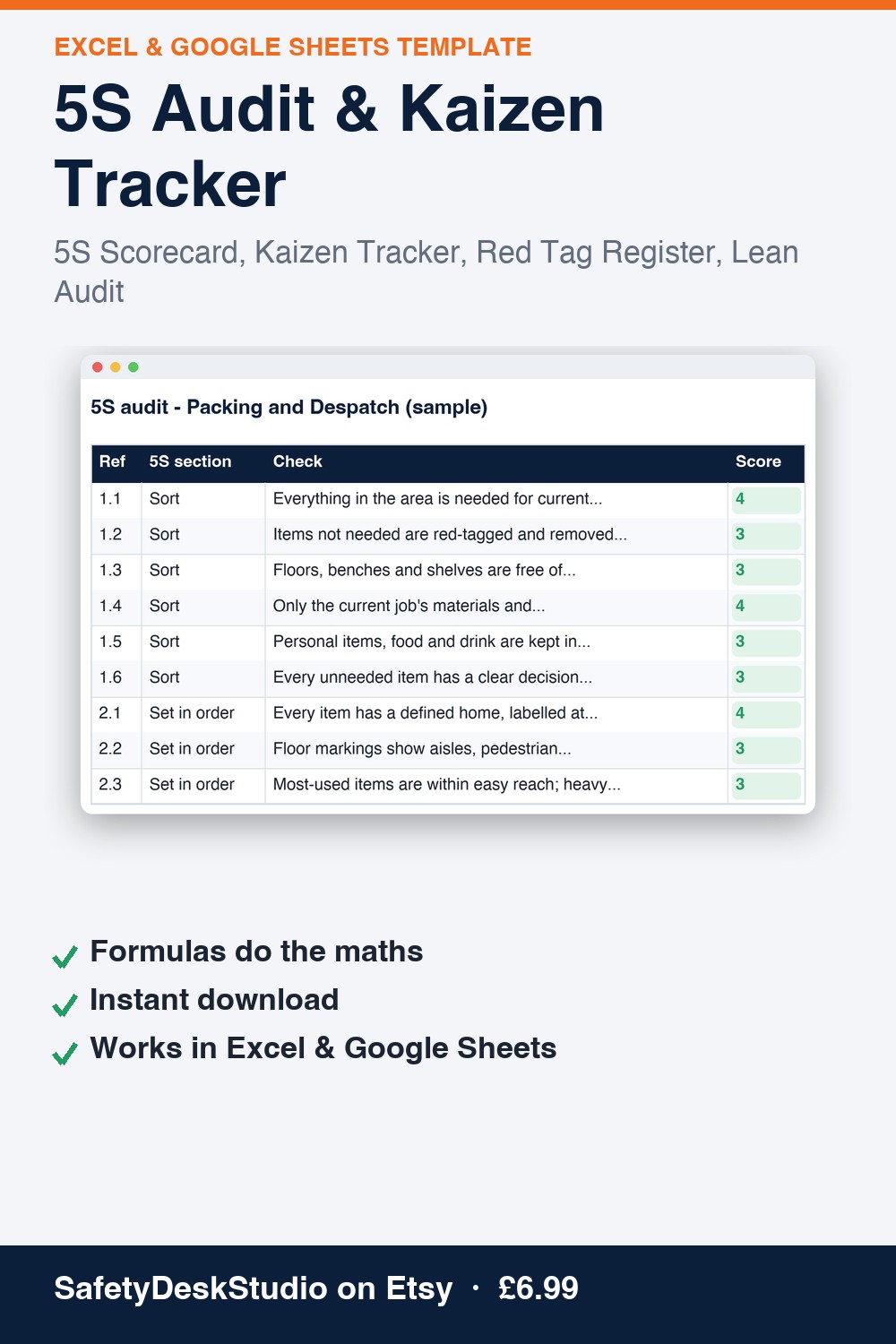 EXCEL & GOOGLE SHEETS TEMPLATE

5S Audit & Kaizen Tracker

5S Scorecard, Kaizen Tracker, Red Tag Register, Lean Audit

5S audit - Packing and Despatch (sample)

| Ref | 5S section | Check | Score |
|---|---|---|---|
| 1.1 | Sort | Everything in the area is needed for current... | 4 |
| 1.2 | Sort | Items not needed are red-tagged and removed... | 3 |
| 1.3 | Sort | Floors, benches and shelves are free of... | 3 |
| 1.4 | Sort | Only the current job's materials and... | 4 |
| 1.5 | Sort | Personal items, food and drink are kept in... | 3 |
| 1.6 | Sort | Every unneeded item has a clear decision... | 3 |
| 2.1 | Set in order | Every item has a defined home, labelled at... | 4 |
| 2.2 | Set in order | Floor markings show aisles, pedestrian... | 3 |
| 2.3 | Set in order | Most-used items are within easy reach; heavy... | 3 |

✓ Formulas do the maths
✓ Instant download
✓ Works in Excel & Google Sheets

SafetyDeskStudio on Etsy · £6.99